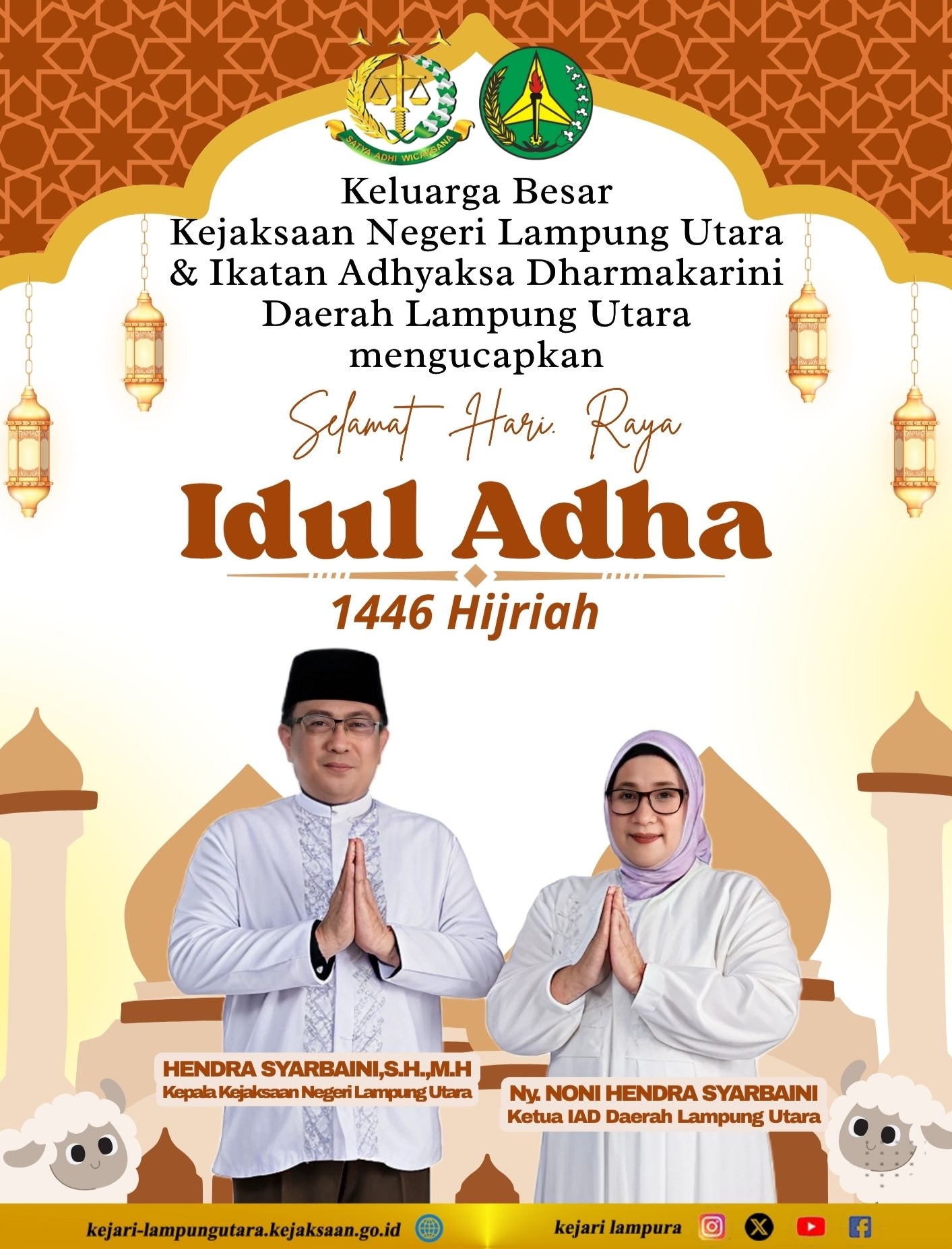 SATYA ADHI WICAKSANA

Keluarga Besar
Kejaksaan Negeri Lampung Utara
& Ikatan Adhyaksa Dharmakarini
Daerah Lampung Utara
mengucapkan

Selamat Hari. Raya

Idul Adha

1446 Hijriah

HENDRA SYARBAINI,S.H.,M.H
Kepala Kejaksaan Negeri Lampung Utara

Ny. NONI HENDRA SYARBAINI
Ketua IAD Daerah Lampung Utara

kejari-lampungutara.kejaksaan.go.id

kejari lampura